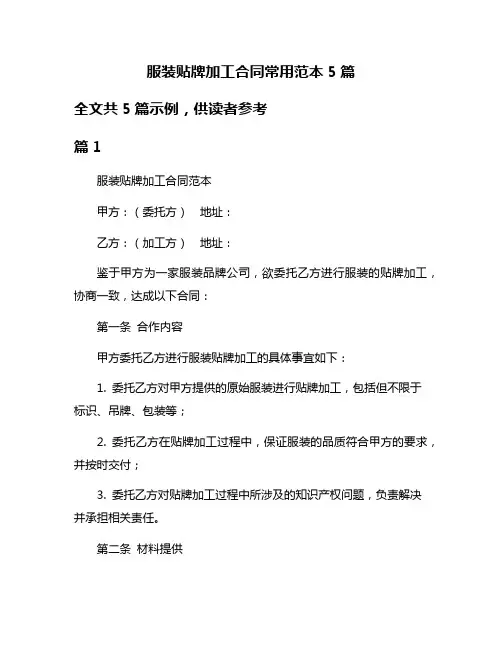 服装贴牌加工合同常用范本 5 篇

全文共 5 篇示例，供读者参考

篇 1

服装贴牌加工合同范本

甲方：（委托方） 地址：

乙方：（加工方） 地址：

鉴于甲方为一家服装品牌公司，欲委托乙方进行服装的贴牌加工，协商一致，达成以下合同：

第一条 合作内容

甲方委托乙方进行服装贴牌加工的具体事宜如下：

1. 委托乙方对甲方提供的原始服装进行贴牌加工，包括但不限于标识、吊牌、包装等；

2. 委托乙方在贴牌加工过程中，保证服装的品质符合甲方的要求，并按时交付；

3. 委托乙方对贴牌加工过程中所涉及的知识产权问题，负责解决并承担相关责任。

第二条 材料提供